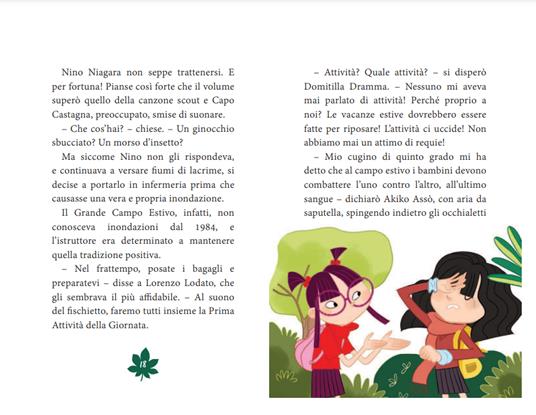 Nino Niagara non seppe trattenersi. E per fortuna! Pianse così forte che il volume superò quello della canzone scout e Capo Castagna, preoccupato, smise di suonare.

– Che cos'hai? – chiese. – Un ginocchio sbucciato? Un morso d'insetto?

Ma siccome Nino non gli rispondeva, e continuava a versare fiumi di lacrime, si decise a portarlo in infermeria prima che causasse una vera e propria inondazione.

Il Grande Campo Estivo, infatti, non conosceva inondazioni dal 1984, e l'istruttore era determinato a mantenere quella tradizione positiva.

– Nel frattempo, posate i bagagli e preparatevi – disse a Lorenzo Lodato, che gli sembrava il più affidabile. – Al suono del fischietto, faremo tutti insieme la Prima Attività della Giornata.

18

– Attività? Quale attività? – si disperò Domitilla Dramma. – Nessuno mi aveva mai parlato di attività! Perché proprio a noi? Le vacanze estive dovrebbero essere fatte per riposare! L'attività ci uccide! Non abbiamo mai un attimo di requie!

– Mio cugino di quinto grado mi ha detto che al campo estivo i bambini devono combattere l'uno contro l'altro, all'ultimo sangue – dichiarò Akiko Assò, con aria da saputella, spingendo indietro gli occhialetti